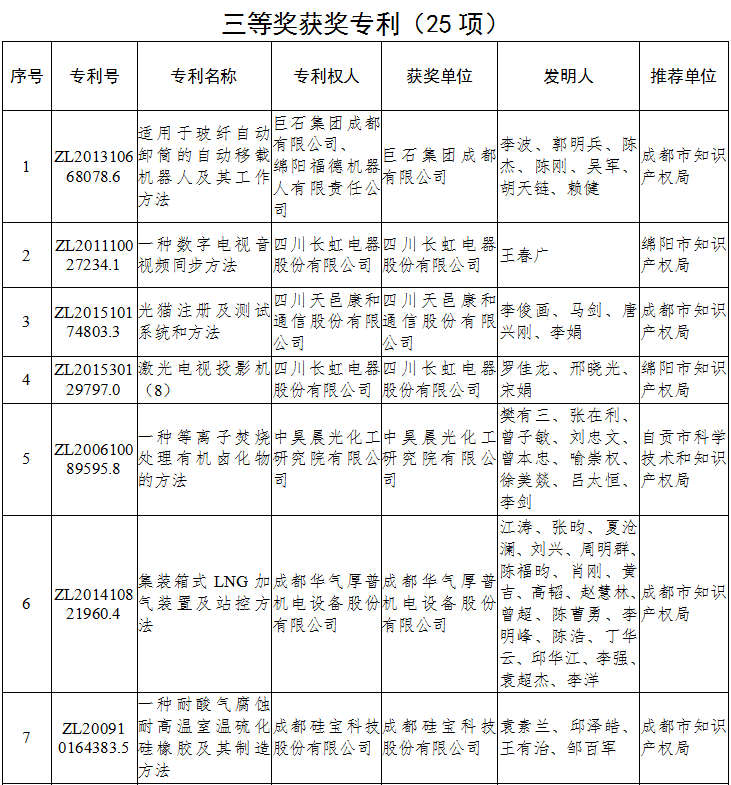 三等奖获奖专利（25 项）

| 序号 | 专利号 | 专利名称 | 专利权人 | 获奖单位 | 发明人 | 推荐单位 |
|---|---|---|---|---|---|---|
| 1 | ZL201310668078.6 | 适用于玻纤自动卸筒的自动移载机器人及其工作方法 | 巨石集团成都有限公司、绵阳福德机器人有限责任公司 | 巨石集团成都有限公司 | 李波、郭明兵、陈杰、陈刚、吴军、胡天链、赖健 | 成都市知识产权局 |
| 2 | ZL201110027234.1 | 一种数字电视音视频同步方法 | 四川长虹电器股份有限公司 | 四川长虹电器股份有限公司 | 王春广 | 绵阳市知识产权局 |
| 3 | ZL201510174803.3 | 光猫注册及测试系统和方法 | 四川天邑康和通信股份有限公司 | 四川天邑康和通信股份有限公司 | 李俊画、马剑、唐兴刚、李娟 | 成都市知识产权局 |
| 4 | ZL201530129797.0 | 激光电视投影机（8） | 四川长虹电器股份有限公司 | 四川长虹电器股份有限公司 | 罗佳龙、邢晓光、宋娟 | 绵阳市知识产权局 |
| 5 | ZL200610089595.8 | 一种等离子焚烧处理有机卤化物的方法 | 中昊晨光化工研究院有限公司 | 中昊晨光化工研究院有限公司 | 樊有三、张在利、曾子敏、刘忠文、曾本忠、喻崇权、徐美燚、吕太恒、李剑 | 自贡市科学技术和知识产权局 |
| 6 | ZL201410821960.4 | 集装箱式 LNG 加气装置及站控方法 | 成都华气厚普机电设备股份有限公司 | 成都华气厚普机电设备股份有限公司 | 江涛、张昀、夏沧澜、刘兴、周明群、陈福昀、肖刚、黄吉、高韬、赵慧林、曾超、陈曹勇、李明峰、陈浩、丁华云、邱华江、李强、袁超杰、李洋 | 成都市知识产权局 |
| 7 | ZL200910164383.5 | 一种耐酸气腐蚀耐高温室温硫化硅橡胶及其制造方法 | 成都硅宝科技股份有限公司 | 成都硅宝科技股份有限公司 | 袁素兰、邱泽皓、王有治、邹百军 | 成都市知识产权局 |